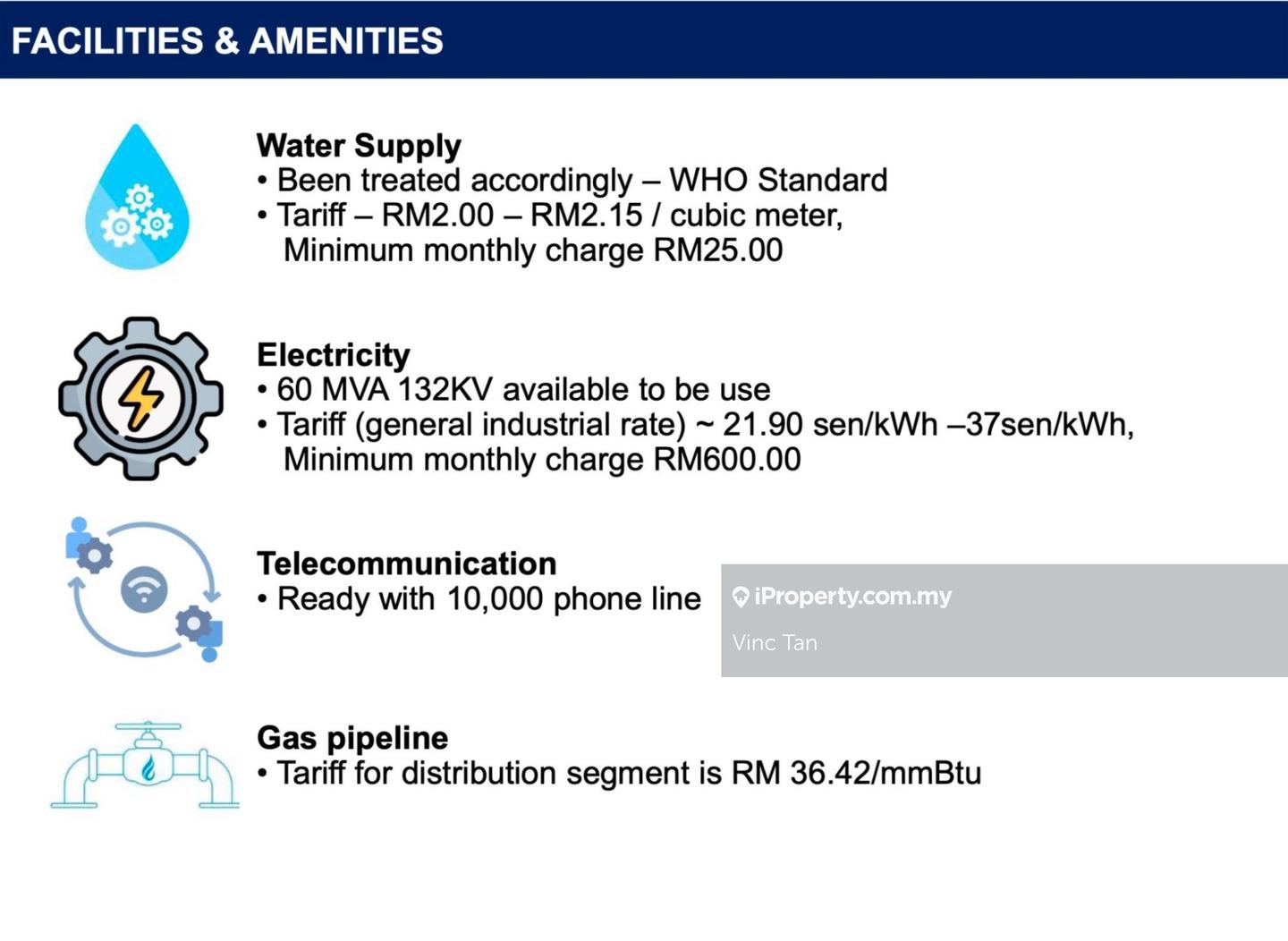 FACILITIES & AMENITIES

Water Supply
• Been treated accordingly – WHO Standard
• Tariff – RM2.00 – RM2.15 / cubic meter, Minimum monthly charge RM25.00

Electricity
• 60 MVA 132KV available to be use
• Tariff (general industrial rate) ~ 21.90 sen/kWh –37sen/kWh, Minimum monthly charge RM600.00

Telecommunication
• Ready with 10,000 phone line

iProperty.com.my
Vinc Tan

Gas pipeline
• Tariff for distribution segment is RM 36.42/mmBtu